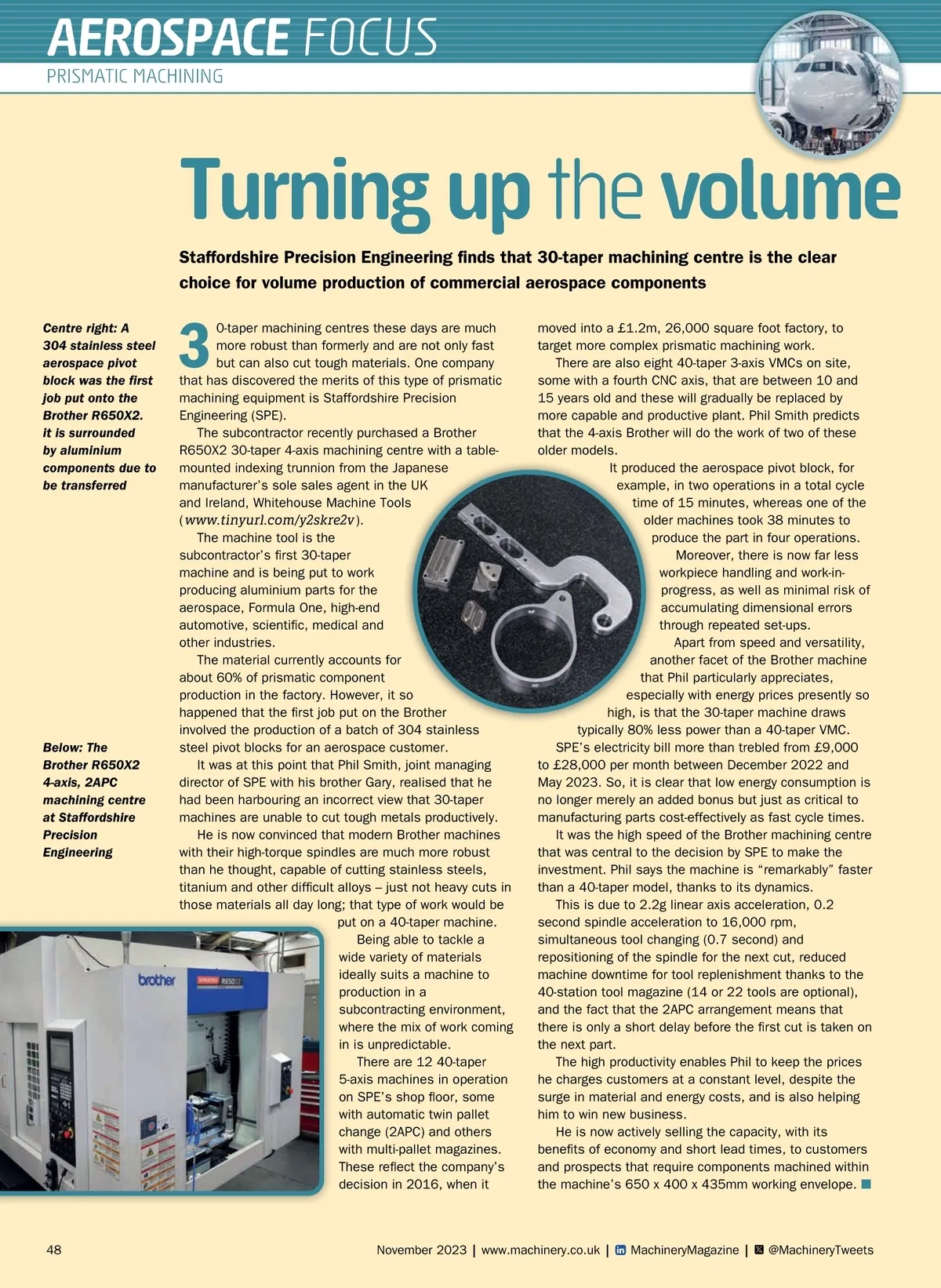 AEROSPACE FOCUS
PRISMATIC MACHINING

Turning up the volume

Staffordshire Precision Engineering finds that 30-taper machining centre is the clear choice for volume production of commercial aerospace components

Centre right: A 304 stainless steel aerospace pivot block was the first job put onto the Brother R650X2. it is surrounded by aluminium components due to be transferred

Below: The Brother R650X2 4-axis, 2APC machining centre at Staffordshire Precision Engineering

30-taper machining centres these days are much more robust than formerly and are not only fast but can also cut tough materials. One company that has discovered the merits of this type of prismatic machining equipment is Staffordshire Precision Engineering (SPE).

The subcontractor recently purchased a Brother R650X2 30-taper 4-axis machining centre with a table-mounted indexing trunnion from the Japanese manufacturer's sole sales agent in the UK and Ireland, Whitehouse Machine Tools (www.tinyurl.com/y2skre2v).

The machine tool is the subcontractor's first 30-taper machine and is being put to work producing aluminium parts for the aerospace, Formula One, high-end automotive, scientific, medical and other industries.

The material currently accounts for about 60% of prismatic component production in the factory. However, it so happened that the first job put on the Brother involved the production of a batch of 304 stainless steel pivot blocks for an aerospace customer.

It was at this point that Phil Smith, joint managing director of SPE with his brother Gary, realised that he had been harbouring an incorrect view that 30-taper machines are unable to cut tough metals productively.

He is now convinced that modern Brother machines with their high-torque spindles are much more robust than he thought, capable of cutting stainless steels, titanium and other difficult alloys – just not heavy cuts in those materials all day long; that type of work would be put on a 40-taper machine.

Being able to tackle a wide variety of materials ideally suits a machine to production in a subcontracting environment, where the mix of work coming in is unpredictable.

There are 12 40-taper 5-axis machines in operation on SPE's shop floor, some with automatic twin pallet change (2APC) and others with multi-pallet magazines. These reflect the company's decision in 2016, when it moved into a £1.2m, 26,000 square foot factory, to target more complex prismatic machining work.

There are also eight 40-taper 3-axis VMCs on site, some with a fourth CNC axis, that are between 10 and 15 years old and these will gradually be replaced by more capable and productive plant. Phil Smith predicts that the 4-axis Brother will do the work of two of these older models.

It produced the aerospace pivot block, for example, in two operations in a total cycle time of 15 minutes, whereas one of the older machines took 38 minutes to produce the part in four operations.

Moreover, there is now far less workpiece handling and work-in-progress, as well as minimal risk of accumulating dimensional errors through repeated set-ups.

Apart from speed and versatility, another facet of the Brother machine that Phil particularly appreciates, especially with energy prices presently so high, is that the 30-taper machine draws typically 80% less power than a 40-taper VMC.

SPE's electricity bill more than trebled from £9,000 to £28,000 per month between December 2022 and May 2023. So, it is clear that low energy consumption is no longer merely an added bonus but just as critical to manufacturing parts cost-effectively as fast cycle times.

It was the high speed of the Brother machining centre that was central to the decision by SPE to make the investment. Phil says the machine is "remarkably" faster than a 40-taper model, thanks to its dynamics.

This is due to 2.2g linear axis acceleration, 0.2 second spindle acceleration to 16,000 rpm, simultaneous tool changing (0.7 second) and repositioning of the spindle for the next cut, reduced machine downtime for tool replenishment thanks to the 40-station tool magazine (14 or 22 tools are optional), and the fact that the 2APC arrangement means that there is only a short delay before the first cut is taken on the next part.

The high productivity enables Phil to keep the prices he charges customers at a constant level, despite the surge in material and energy costs, and is also helping him to win new business.

He is now actively selling the capacity, with its benefits of economy and short lead times, to customers and prospects that require components machined within the machine's 650 x 400 x 435mm working envelope.

brother
SPEEDIO R650X2

48
November 2023 | www.machinery.co.uk | MachineryMagazine | @MachineryTweets